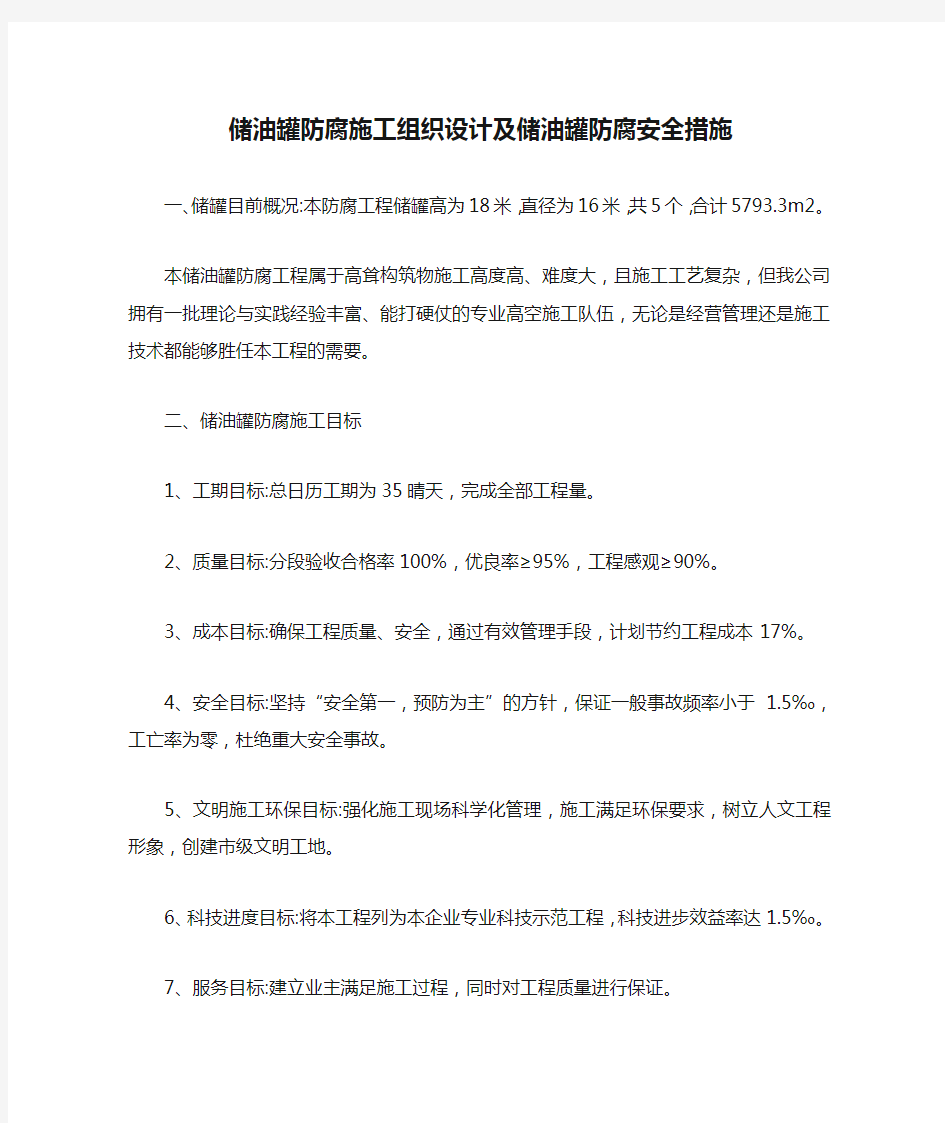 储油罐防腐施工组织设计及储油罐防腐安全措施

一、储罐目前概况:本防腐工程储罐高为18米,直径为16米,共5个,合计5793.3m2。

本储油罐防腐工程属于高耸构筑物施工高度高、难度大，且施工工艺复杂，但我公司拥有一批理论与实践经验丰富、能打硬仗的专业高空施工队伍，无论是经营管理还是施工技术都能够胜任本工程的需要。

二、储油罐防腐施工目标

1、工期目标:总日历工期为35晴天，完成全部工程量。

2、质量目标:分段验收合格率100%，优良率≥95%，工程感观≥90%。

3、成本目标:确保工程质量、安全，通过有效管理手段，计划节约工程成本 17%。

4、安全目标:坚持“安全第一，预防为主”的方针，保证一般事故频率小于 1.5‰，工亡率为零，杜绝重大安全事故。

5、文明施工环保目标:强化施工现场科学化管理，施工满足环保要求，树立人文工程形象，创建市级文明工地。

6、科技进度目标:将本工程列为本企业专业科技示范工程，科技进步效益率达1.5‰。

7、服务目标:建立业主满足施工过程，同时对工程质量进行保证。